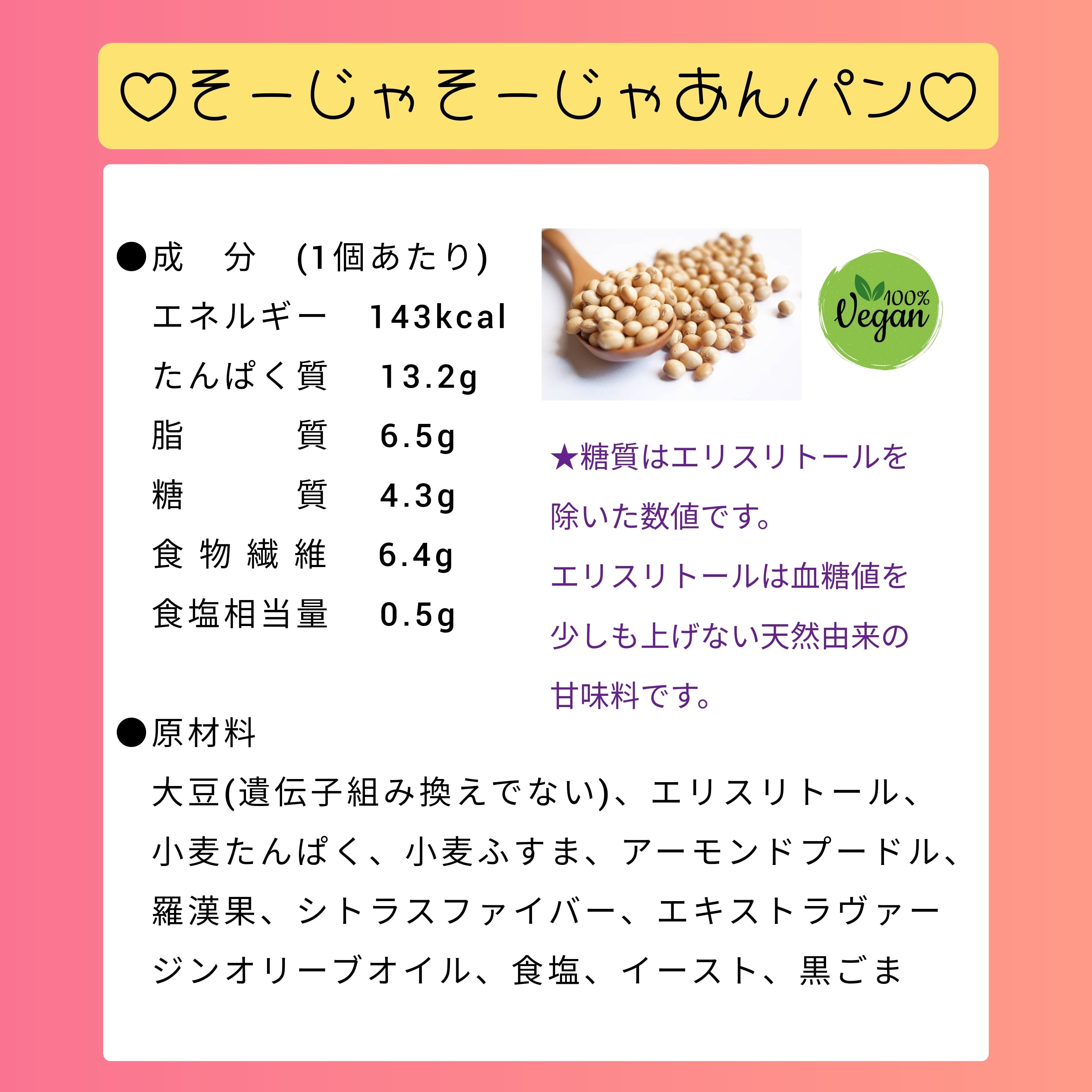 ♡そーじゃそーじゃあんパン♡

●成 分 (1個あたり)
エネルギー 143kcal
たんぱく質 13.2g
脂 質 6.5g
糖 質 4.3g
食物繊維 6.4g
食塩相当量 0.5g

100%
Vegan

★糖質はエリスリトールを除いた数値です。
エリスリトールは血糖値を少しも上げない天然由来の甘味料です。

●原材料
大豆(遺伝子組み換えでない)、エリスリトール、小麦たんぱく、小麦ふすま、アーモンドプードル、羅漢果、シトラスファイバー、エキストラヴァージンオリーブオイル、食塩、イースト、黒ごま